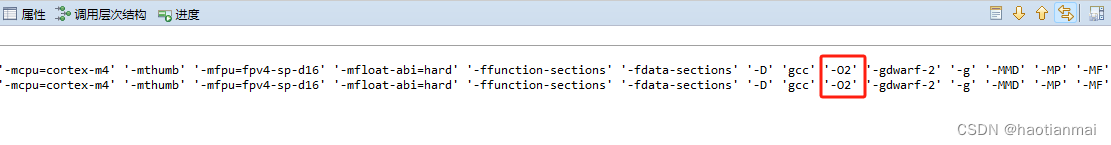 属性 调用层次结构 进度

'-mcpu=cortex-m4' '-mthumb' '-mfpu=fpv4-sp-d16' '-mfloat-abi=hard' '-ffunction-sections' '-fdata-sections' '-D' 'gcc' '-O2' '-gdwarf-2' '-g' '-MMD' '-MP' '-MF'
'-mcpu=cortex-m4' '-mthumb' '-mfpu=fpv4-sp-d16' '-mfloat-abi=hard' '-ffunction-sections' '-fdata-sections' '-D' 'gcc' '-O2' '-gdwarf-2' '-g' '-MMD' '-MP' '-MF'

CSDN @haotianmai